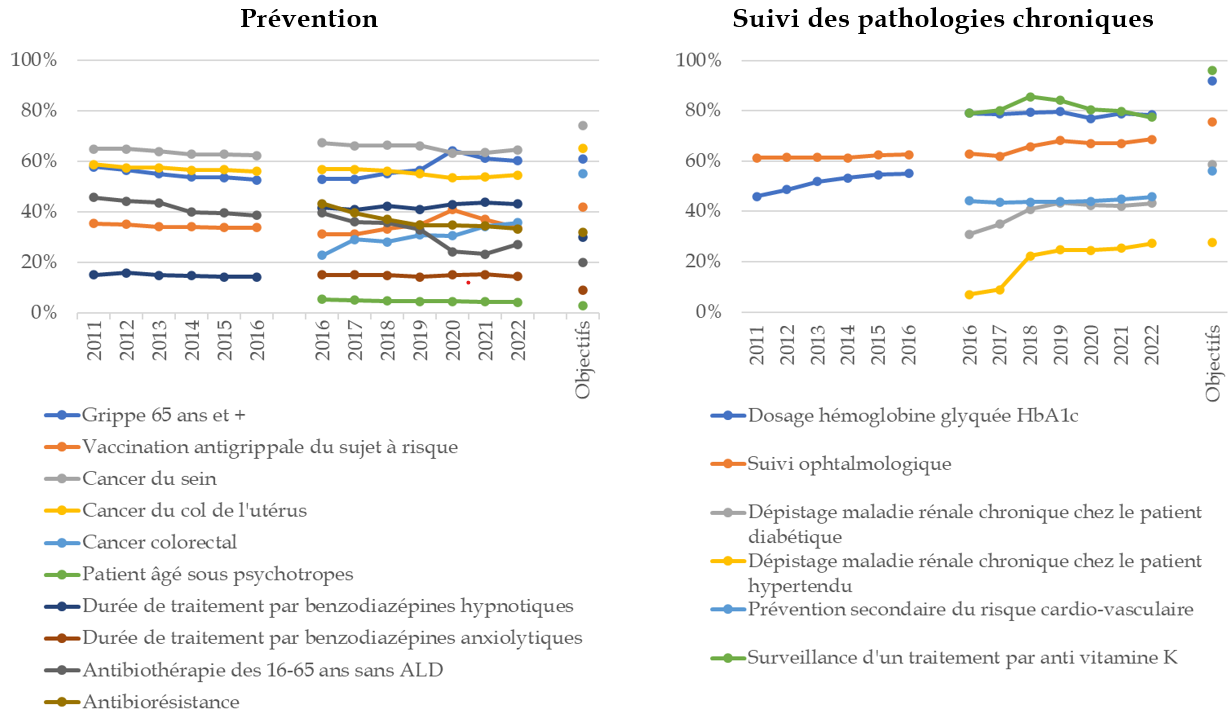 Prévention

100%
80%
60%
40%
20%
0%

2011 2012 2013 2014 2015 2016 2016 2017 2018 2019 2020 2021 2022 Objectifs

Grippe 65 ans et +
Vaccination antigrippale du sujet à risque
Cancer du sein
Cancer du col de l'utérus
Cancer colorectal
Patient âgé sous psychotropes
Durée de traitement par benzodiazépines hypnotiques
Durée de traitement par benzodiazépines anxiolytiques
Antibiothérapie des 16-65 ans sans ALD
Antibiorésistance

Suivi des pathologies chroniques

100%
80%
60%
40%
20%
0%

2011 2012 2013 2014 2015 2016 2016 2017 2018 2019 2020 2021 2022 Objectifs

Dosage hémoglobine glyquée HbA1c
Suivi ophtalmologique
Dépistage maladie rénale chronique chez le patient diabétique
Dépistage maladie rénale chronique chez le patient hypertendu
Prévention secondaire du risque cardio-vasculaire
Surveillance d'un traitement par anti vitamine K